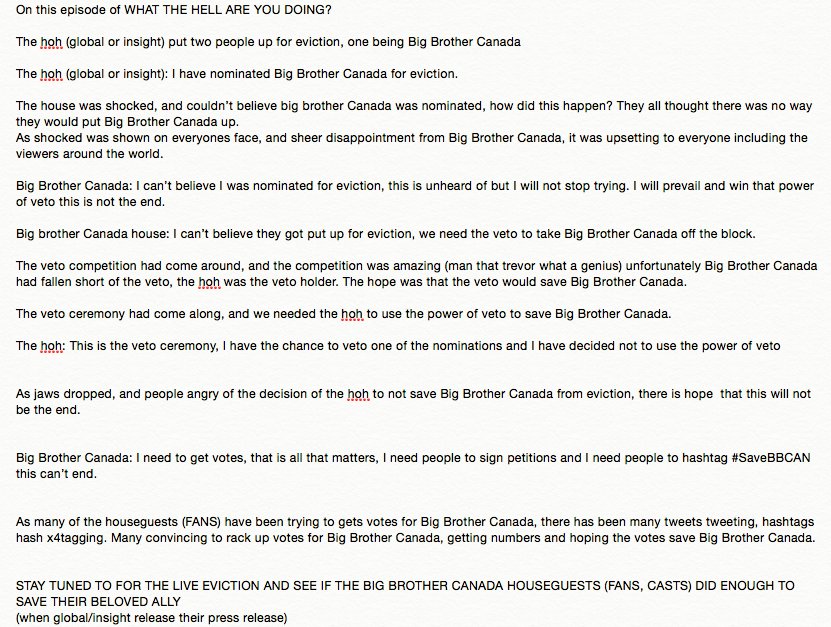 On this episode of WHAT THE HELL ARE YOU DOING?

The hoh (global or insight) put two people up for eviction, one being Big Brother Canada

The hoh (global or insight): I have nominated Big Brother Canada for eviction.

The house was shocked, and couldn't believe big brother Canada was nominated, how did this happen? They all thought there was no way they would put Big Brother Canada up.
As shocked was shown on everyones face, and sheer disappointment from Big Brother Canada, it was upsetting to everyone including the viewers around the world.

Big Brother Canada: I can't believe I was nominated for eviction, this is unheard of but I will not stop trying. I will prevail and win that power of veto this is not the end.

Big brother Canada house: I can't believe they got put up for eviction, we need the veto to take Big Brother Canada off the block.

The veto competition had come around, and the competition was amazing (man that trevor what a genius) unfortunately Big Brother Canada had fallen short of the veto, the hoh was the veto holder. The hope was that the veto would save Big Brother Canada.

The veto ceremony had come along, and we needed the hoh to use the power of veto to save Big Brother Canada.

The hoh: This is the veto ceremony, I have the chance to veto one of the nominations and I have decided not to use the power of veto

As jaws dropped, and people angry of the decision of the hoh to not save Big Brother Canada from eviction, there is hope that this will not be the end.

Big Brother Canada: I need to get votes, that is all that matters, I need people to sign petitions and I need people to hashtag #SaveBBCAN this can't end.

As many of the houseguests (FANS) have been trying to gets votes for Big Brother Canada, there has been many tweets tweeting, hashtags hash x4tagging. Many convincing to rack up votes for Big Brother Canada, getting numbers and hoping the votes save Big Brother Canada.

STAY TUNED TO FOR THE LIVE EVICTION AND SEE IF THE BIG BROTHER CANADA HOUSEGUESTS (FANS, CASTS) DID ENOUGH TO SAVE THEIR BELOVED ALLY
(when global/insight release their press release)